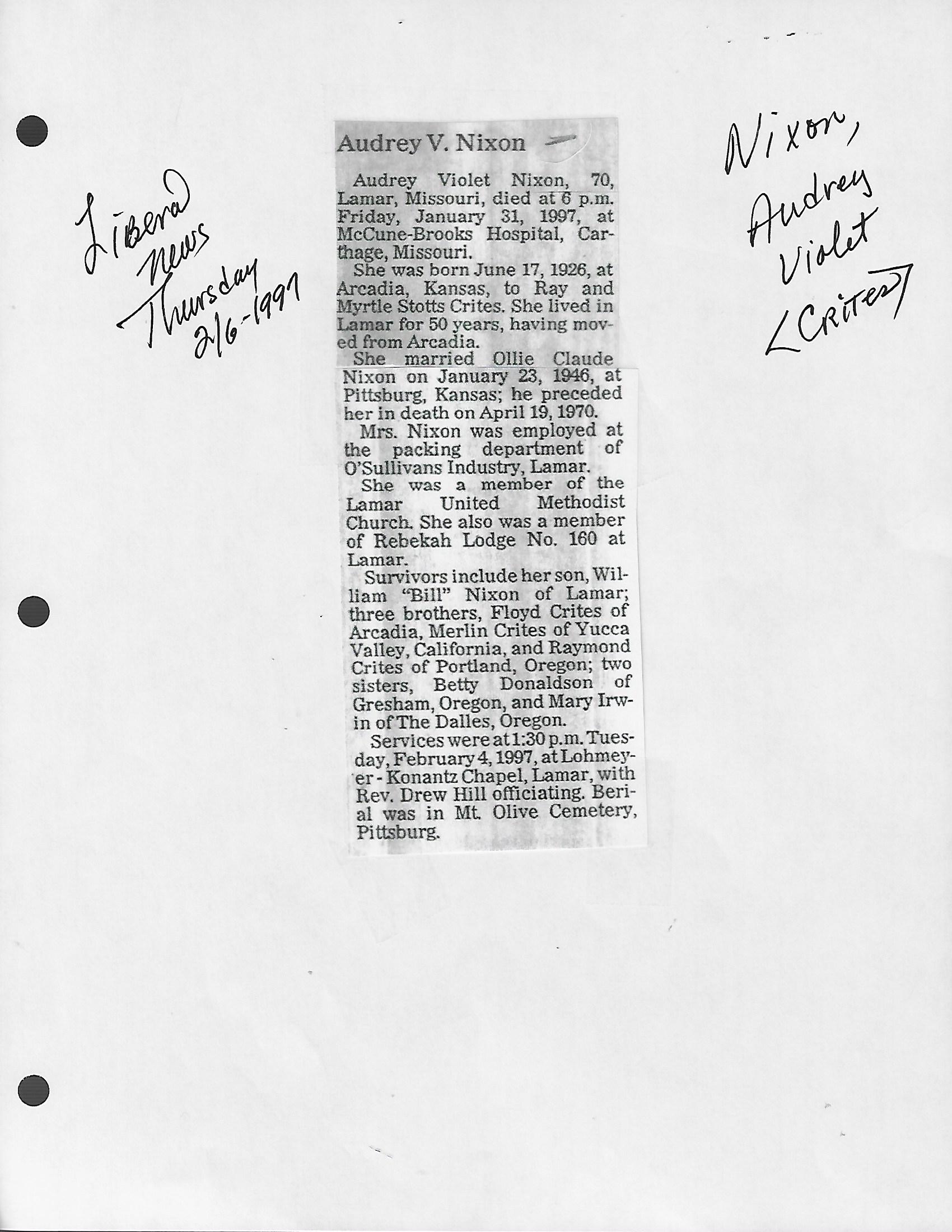 Liberal News Thursday 2/6-1997

Audrey V. Nixon

Audrey Violet Nixon, 70, Lamar, Missouri, died at 6 p.m. Friday, January 31, 1997, at McCune-Brooks Hospital, Carthage, Missouri.

She was born June 17, 1926, at Arcadia, Kansas, to Ray and Myrtle Stotts Crites. She lived in Lamar for 50 years, having moved from Arcadia.

She married Ollie Claude Nixon on January 23, 1946, at Pittsburg, Kansas; he preceded her in death on April 19, 1970.

Mrs. Nixon was employed at the packing department of O'Sullivans Industry, Lamar.

She was a member of the Lamar United Methodist Church. She also was a member of Rebekah Lodge No. 160 at Lamar.

Survivors include her son, William "Bill" Nixon of Lamar; three brothers, Floyd Crites of Arcadia, Merlin Crites of Yucca Valley, California, and Raymond Crites of Portland, Oregon; two sisters, Betty Donaldson of Gresham, Oregon, and Mary Irwin of The Dalles, Oregon.

Services were at 1:30 p.m. Tuesday, February 4, 1997, at Lohmeyer - Konantz Chapel, Lamar, with Rev. Drew Hill officiating. Berial was in Mt. Olive Cemetery, Pittsburg.

Nixon, Audrey Violet <Crites>